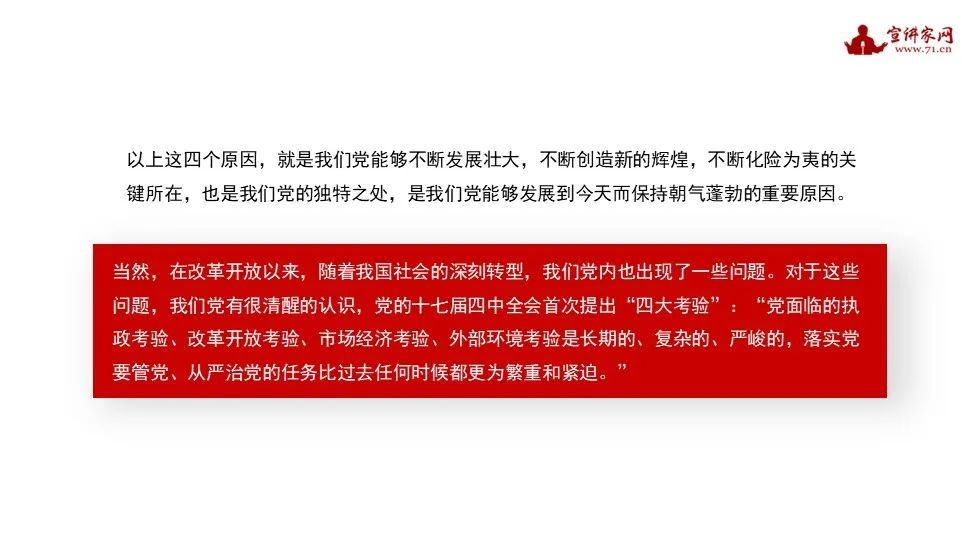 宣讲家网
www.71.cn

以上这四个原因，就是我们党能够不断发展壮大，不断创造新的辉煌，不断化险为夷的关键所在，也是我们党的独特之处，是我们党能够发展到今天而保持朝气蓬勃的重要原因。

当然，在改革开放以来，随着我国社会的深刻转型，我们党内也出现了一些问题。对于这些问题，我们党有很清醒的认识，党的十七届四中全会首次提出“四大考验”：“党面临的执政考验、改革开放考验、市场经济考验、外部环境考验是长期的、复杂的、严峻的，落实党要管党、从严治党的任务比过去任何时候都更为繁重和紧迫。”